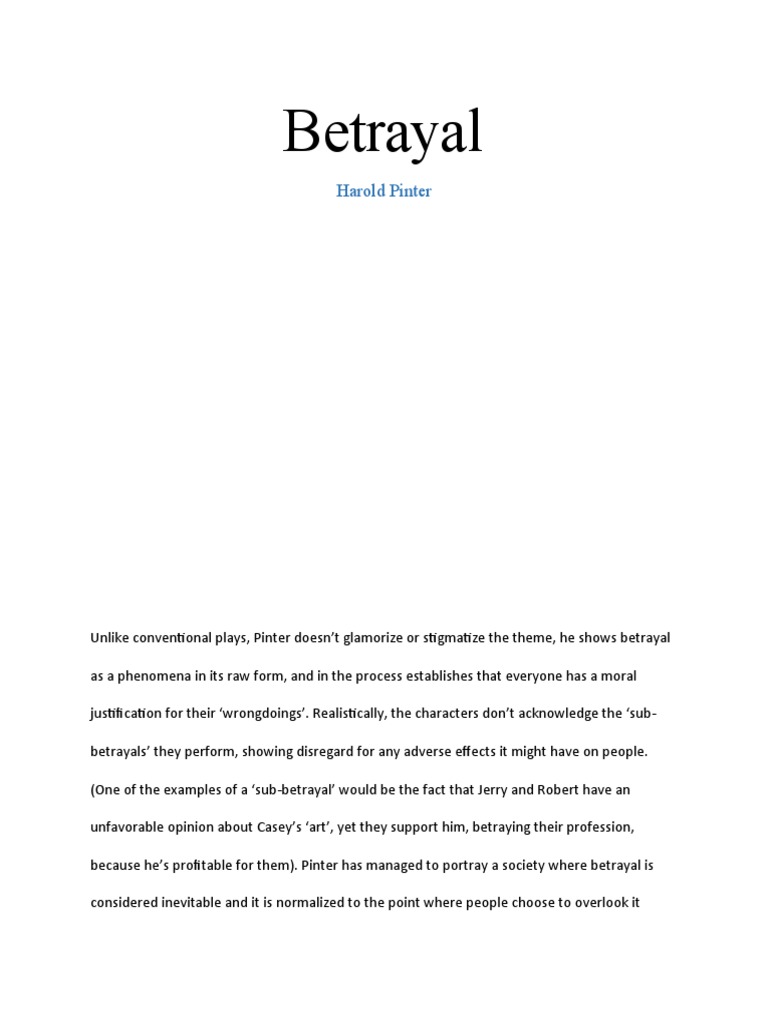 Betrayal

Harold Pinter

Unlike conventional plays, Pinter doesn't glamorize or stigmatize the theme, he shows betrayal as a phenomena in its raw form, and in the process establishes that everyone has a moral justification for their 'wrongdoings'. Realistically, the characters don't acknowledge the 'sub-betrayals' they perform, showing disregard for any adverse effects it might have on people. (One of the examples of a 'sub-betrayal' would be the fact that Jerry and Robert have an unfavorable opinion about Casey's 'art', yet they support him, betraying their profession, because he's profitable for them). Pinter has managed to portray a society where betrayal is considered inevitable and it is normalized to the point where people choose to overlook it